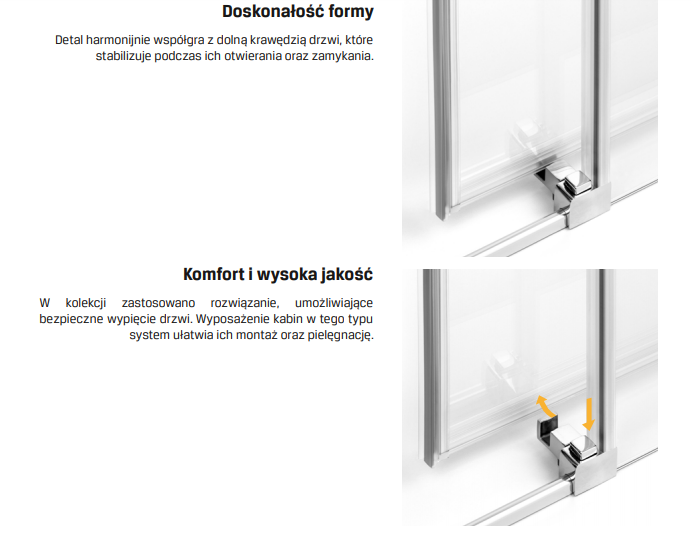 Doskonałość formy

Detal harmonijnie współgra z dolną krawędzią drzwi, które stabilizuje podczas ich otwierania oraz zamykania.

Komfort i wysoka jakość

W kolekcji zastosowano rozwiązanie, umożliwiające bezpieczne wypięcie drzwi. Wyposażenie kabin w tego typu system ułatwia ich montaż oraz pielęgnację.